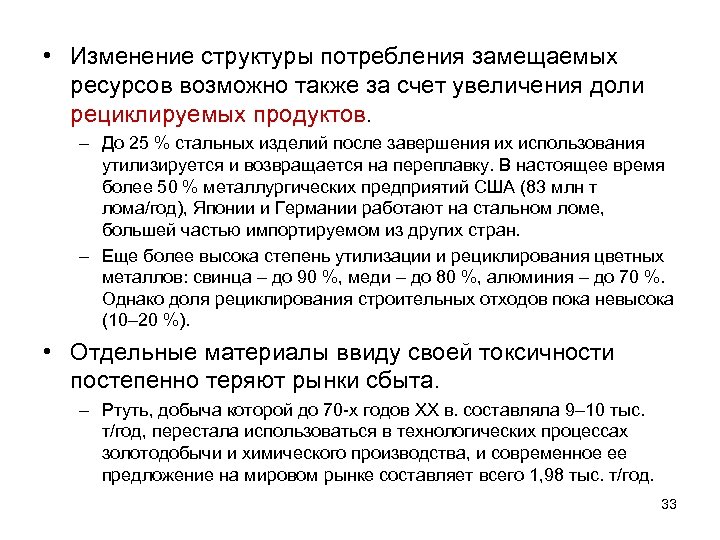 • Изменение структуры потребления замещаемых ресурсов возможно также за счет увеличения доли рециклируемых продуктов.

– До 25 % стальных изделий после завершения их использования утилизируется и возвращается на переплавку. В настоящее время более 50 % металлургических предприятий США (83 млн т лома/год), Японии и Германии работают на стальном ломе, большей частью импортируемом из других стран.

– Еще более высока степень утилизации и рециклирования цветных металлов: свинца – до 90 %, меди – до 80 %, алюминия – до 70 %. Однако доля рециклирования строительных отходов пока невысока (10–20 %).

• Отдельные материалы ввиду своей токсичности постепенно теряют рынки сбыта.

– Ртуть, добыча которой до 70-х годов XX в. составляла 9–10 тыс. т/год, перестала использоваться в технологических процессах золотодобычи и химического производства, и современное ее предложение на мировом рынке составляет всего 1,98 тыс. т/год.

33